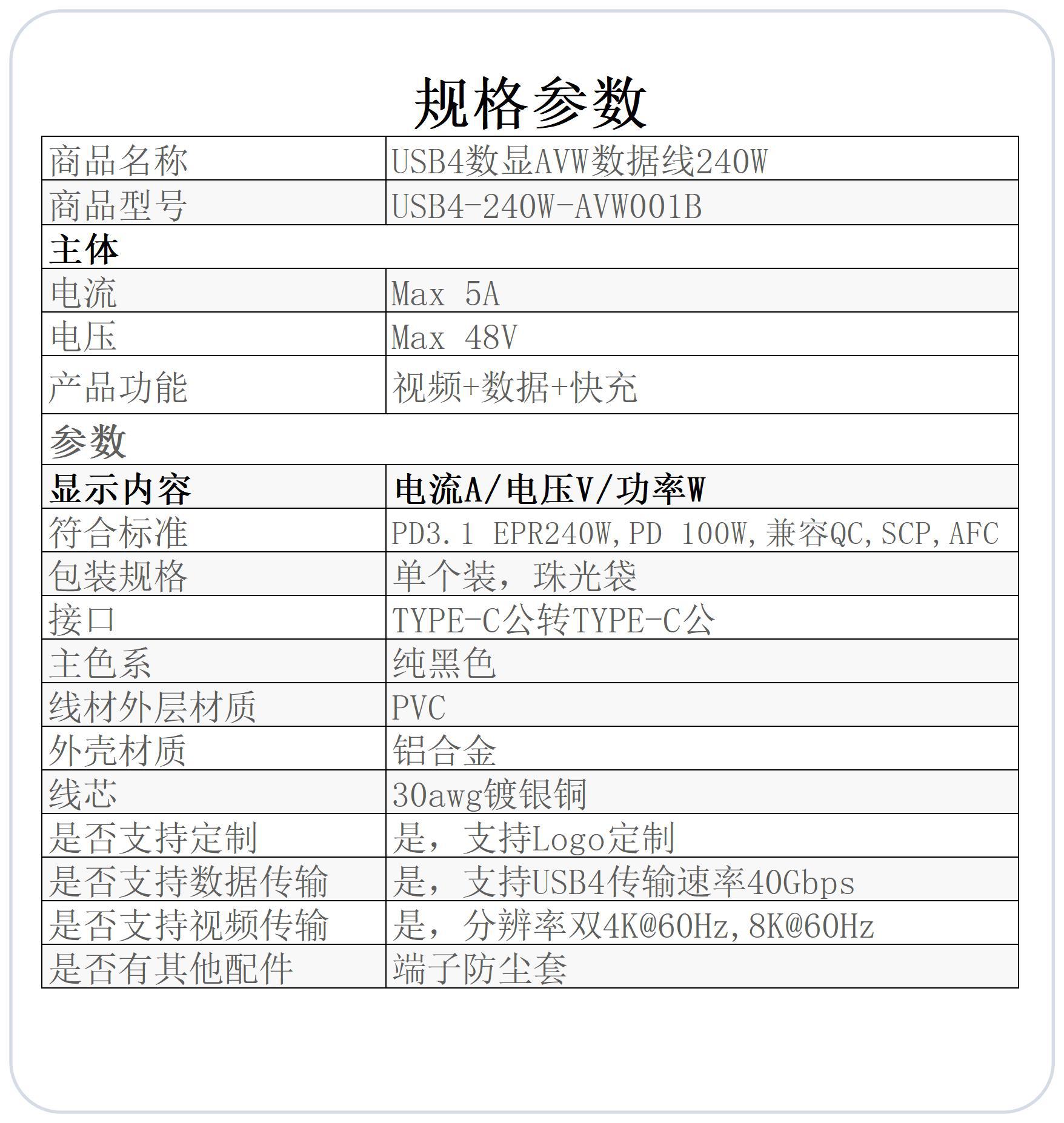 规格参数

| 商品名称 | USB4数显AVW数据线240W |
|---|---|
| 商品型号 | USB4-240W-AVW001B |
| 主体 | |
| 电流 | Max 5A |
| 电压 | Max 48V |
| 产品功能 | 视频+数据+快充 |
| 参数 | |
| 显示内容 | 电流A/电压V/功率W |
| 符合标准 | PD3.1 EPR240W,PD 100W,兼容QC,SCP,AFC |
| 包装规格 | 单个装，珠光袋 |
| 接口 | TYPE-C公转TYPE-C公 |
| 主色系 | 纯黑色 |
| 线材外层材质 | PVC |
| 外壳材质 | 铝合金 |
| 线芯 | 30awg镀银铜 |
| 是否支持定制 | 是，支持Logo定制 |
| 是否支持数据传输 | 是，支持USB4传输速率40Gbps |
| 是否支持视频传输 | 是，分辨率双4K@60Hz,8K@60Hz |
| 是否有其他配件 | 端子防尘套 |